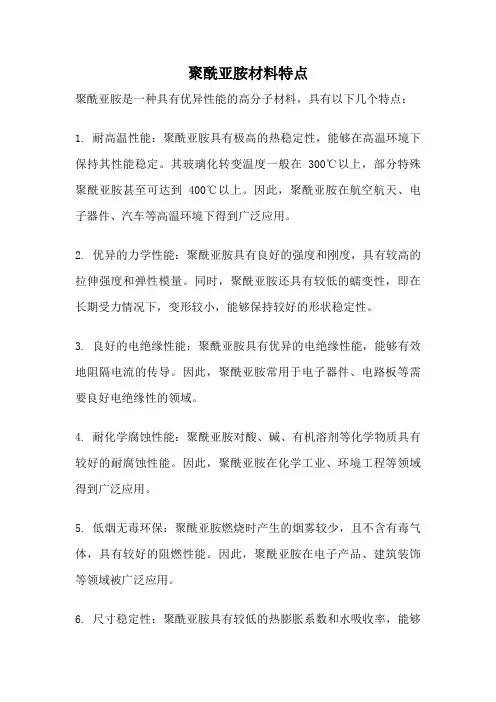 聚酰亚胺材料特点

聚酰亚胺是一种具有优异性能的高分子材料，具有以下几个特点：

1. 耐高温性能：聚酰亚胺具有极高的热稳定性，能够在高温环境下保持其性能稳定。其玻璃化转变温度一般在 300℃以上，部分特殊聚酰亚胺甚至可达到 400℃以上。因此，聚酰亚胺在航空航天、电子器件、汽车等高温环境下得到广泛应用。

2. 优异的力学性能：聚酰亚胺具有良好的强度和刚度，具有较高的拉伸强度和弹性模量。同时，聚酰亚胺还具有较低的蠕变性，即在长期受力情况下，变形较小，能够保持较好的形状稳定性。

3. 良好的电绝缘性能：聚酰亚胺具有优异的电绝缘性能，能够有效地阻隔电流的传导。因此，聚酰亚胺常用于电子器件、电路板等需要良好电绝缘性的领域。

4. 耐化学腐蚀性能：聚酰亚胺对酸、碱、有机溶剂等化学物质具有较好的耐腐蚀性能。因此，聚酰亚胺在化学工业、环境工程等领域得到广泛应用。

5. 低烟无毒环保：聚酰亚胺燃烧时产生的烟雾较少，且不含有毒气体，具有较好的阻燃性能。因此，聚酰亚胺在电子产品、建筑装饰等领域被广泛应用。

6. 尺寸稳定性：聚酰亚胺具有较低的热膨胀系数和水吸收率，能够